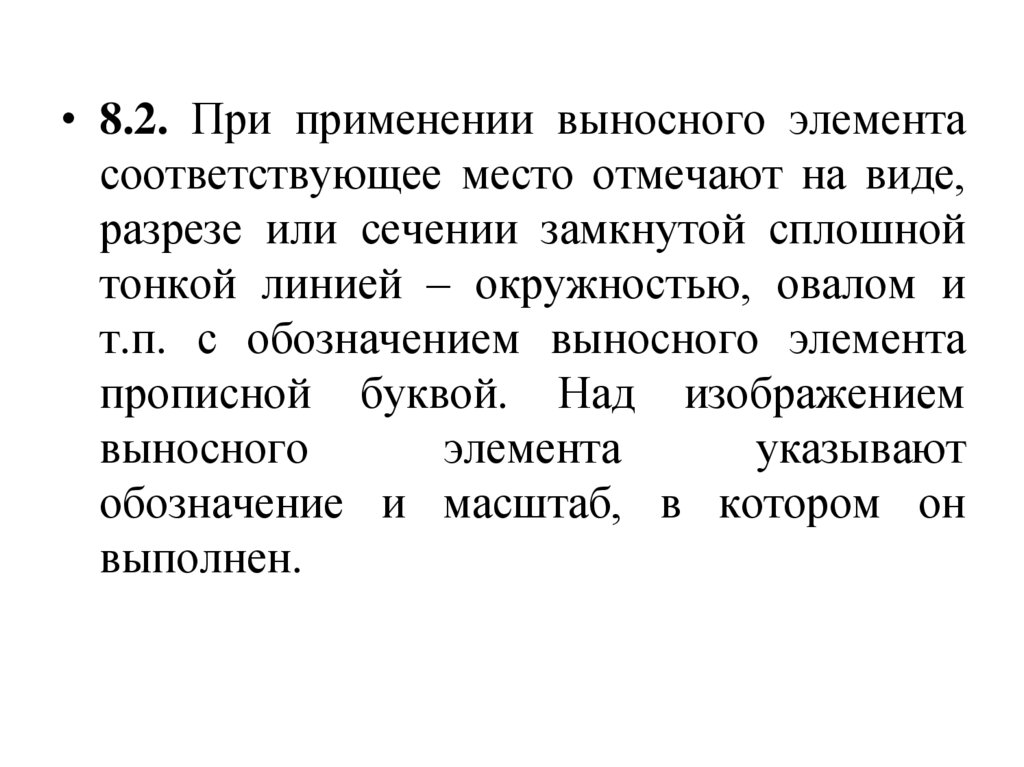 • 8.2. При применении выносного элемента соответствующее место отмечают на виде, разрезе или сечении замкнутой сплошной тонкой линией – окружностью, овалом и т.п. с обозначением выносного элемента прописной буквой. Над изображением выносного элемента указывают обозначение и масштаб, в котором он выполнен.